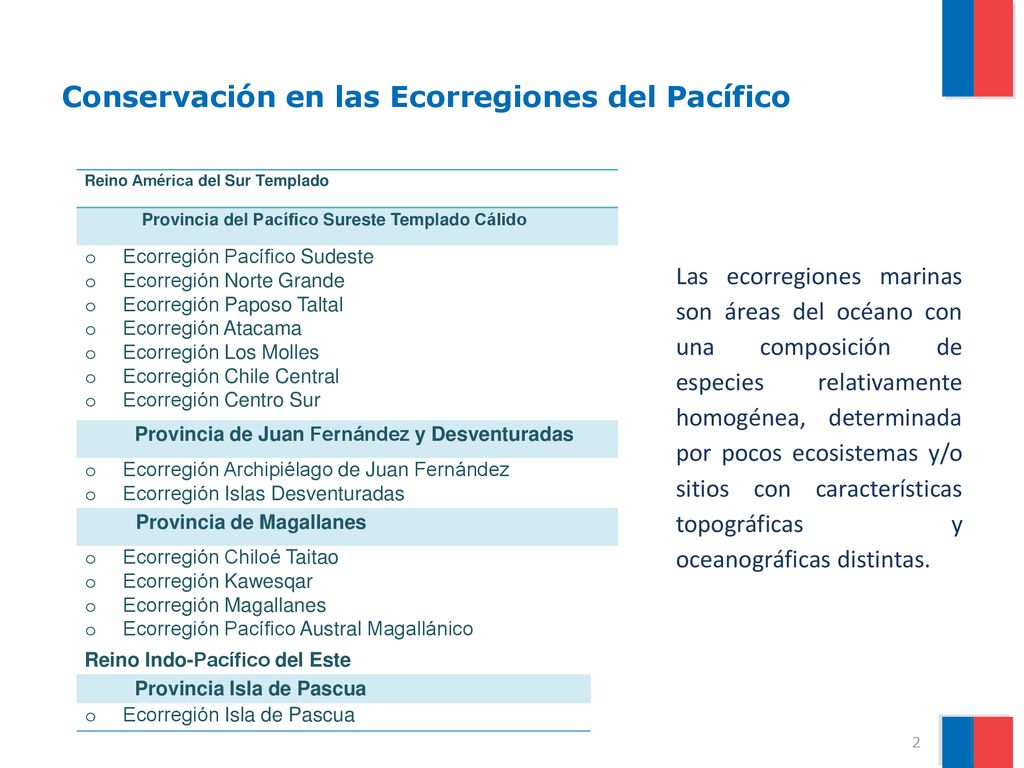 Conservación en las Ecorregiones del Pacífico

Reino América del Sur Templado

Provincia del Pacífico Sureste Templado Cálido

o Ecorregión Pacífico Sudeste
o Ecorregión Norte Grande
o Ecorregión Paposo Taltal
o Ecorregión Atacama
o Ecorregión Los Molles
o Ecorregión Chile Central
o Ecorregión Centro Sur

Provincia de Juan Fernández y Desventuradas

o Ecorregión Archipiélago de Juan Fernández
o Ecorregión Islas Desventuradas

Provincia de Magallanes

o Ecorregión Chiloé Taitao
o Ecorregión Kawesqar
o Ecorregión Magallanes
o Ecorregión Pacífico Austral Magallánico

Reino Indo-Pacífico del Este

Provincia Isla de Pascua

o Ecorregión Isla de Pascua

Las ecorregiones marinas son áreas del océano con una composición de especies relativamente homogénea, determinada por pocos ecosistemas y/o sitios con características topográficas y oceanográficas distintas.

2